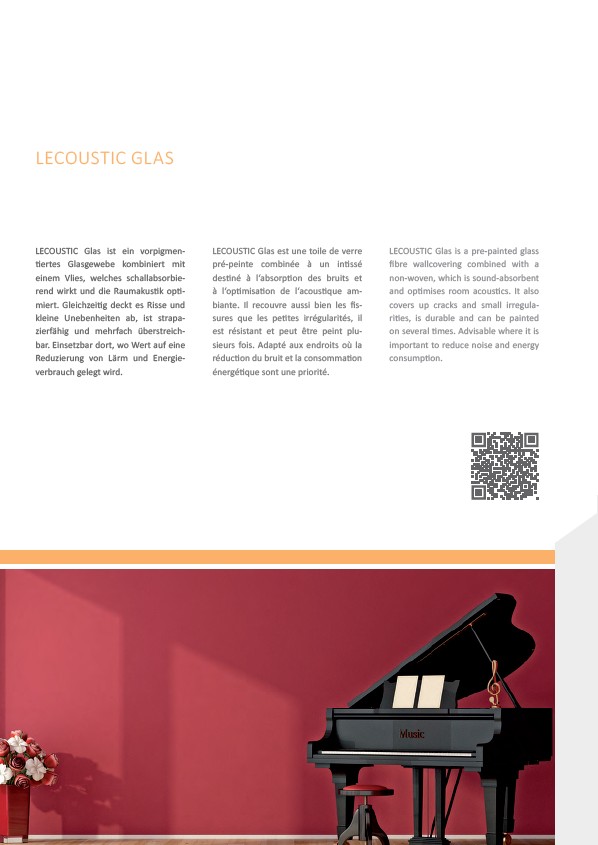 LECOUSTIC GLAS

LECOUSTIC Glas ist ein vorpigmentiertes Glasgewebe kombiniert mit einem Vlies, welches schallabsorbierend wirkt und die Raumakustik optimiert. Gleichzeitig deckt es Risse und kleine Unebenheiten ab, ist strapazierfähig und mehrfach überstreichbar. Einsetzbar dort, wo Wert auf eine Reduzierung von Lärm und Energieverbrauch gelegt wird.

LECOUSTIC Glas est une toile de verre pré-peinte combinée à un intissé destiné à l'absorption des bruits et à l'optimisation de l'acoustique ambiante. Il recouvre aussi bien les fissures que les petites irrégularités, il est résistant et peut être peint plusieurs fois. Adapté aux endroits où la réduction du bruit et la consommation énergétique sont une priorité.

LECOUSTIC Glas is a pre-painted glass fibre wallcovering combined with a non-woven, which is sound-absorbent and optimises room acoustics. It also covers up cracks and small irregularities, is durable and can be painted on several times. Advisable where it is important to reduce noise and energy consumption.

Music